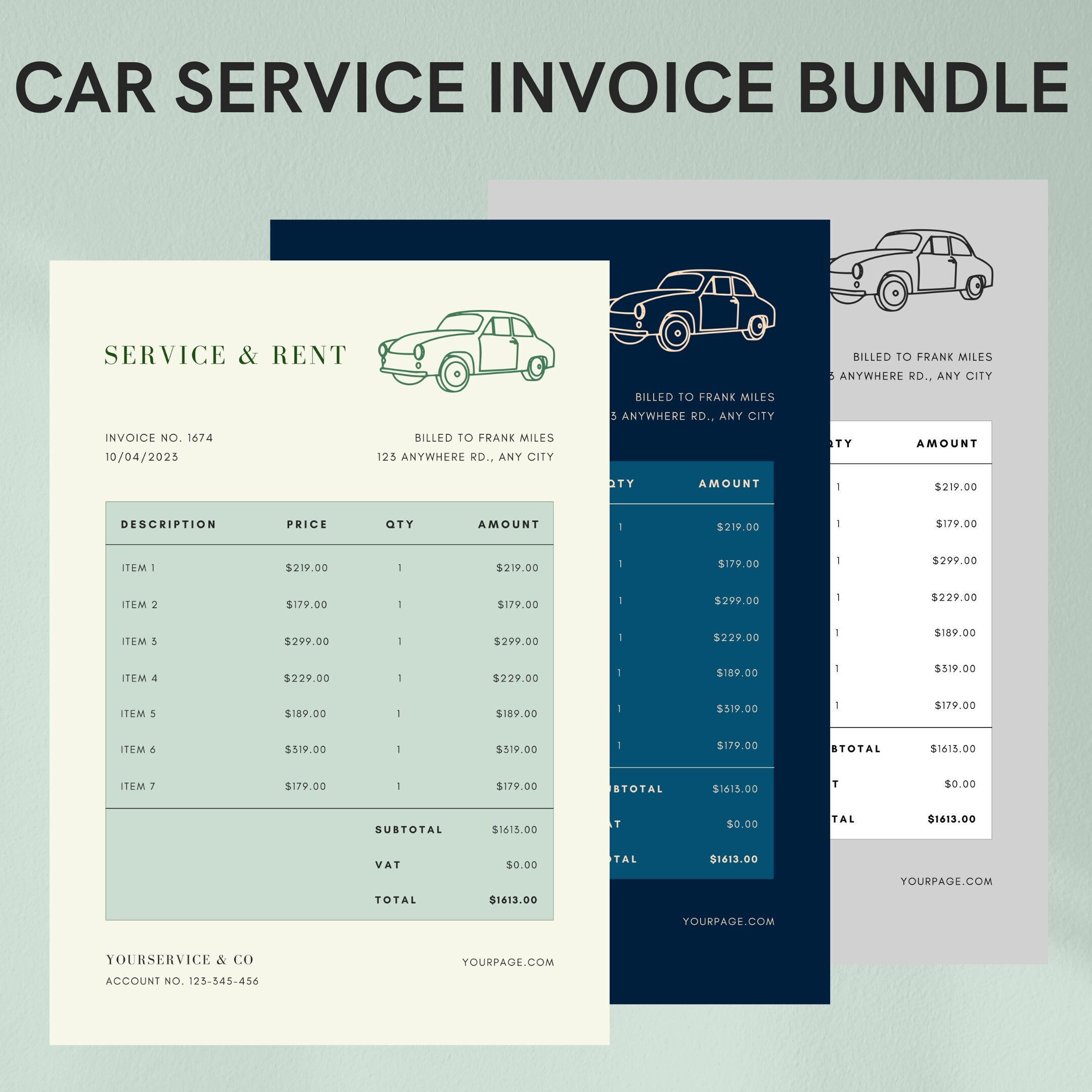 CAR SERVICE INVOICE BUNDLE

SERVICE & RENT

INVOICE NO. 1674
10/04/2023

BILLED TO FRANK MILES
123 ANYWHERE RD., ANY CITY

| DESCRIPTION | PRICE | QTY | AMOUNT |
|---|---|---|---|
| ITEM 1 | $219.00 | 1 | $219.00 |
| ITEM 2 | $179.00 | 1 | $179.00 |
| ITEM 3 | $299.00 | 1 | $299.00 |
| ITEM 4 | $229.00 | 1 | $229.00 |
| ITEM 5 | $189.00 | 1 | $189.00 |
| ITEM 6 | $319.00 | 1 | $319.00 |
| ITEM 7 | $179.00 | 1 | $179.00 |
| | | SUBTOTAL | $1613.00 |
| | | VAT | $0.00 |
| | | TOTAL | $1613.00 |

YOURSERVICE & CO
ACCOUNT NO. 123-345-456

YOURPAGE.COM

BILLED TO FRANK MILES
3 ANYWHERE RD., ANY CITY

| QTY | AMOUNT |
|---|---|
| 1 | $219.00 |
| 1 | $179.00 |
| 1 | $299.00 |
| 1 | $229.00 |
| 1 | $189.00 |
| 1 | $319.00 |
| 1 | $179.00 |
| BTOTAL | $1613.00 |
| AT | $0.00 |
| TAL | $1613.00 |

YOURPAGE.COM

BILLED TO FRANK MILES
3 ANYWHERE RD., ANY CITY

| QTY | AMOUNT |
|---|---|
| 1 | $219.00 |
| 1 | $179.00 |
| 1 | $299.00 |
| 1 | $229.00 |
| 1 | $189.00 |
| 1 | $319.00 |
| 1 | $179.00 |
| BTOTAL | $1613.00 |
| T | $0.00 |
| TAL | $1613.00 |

YOURPAGE.COM